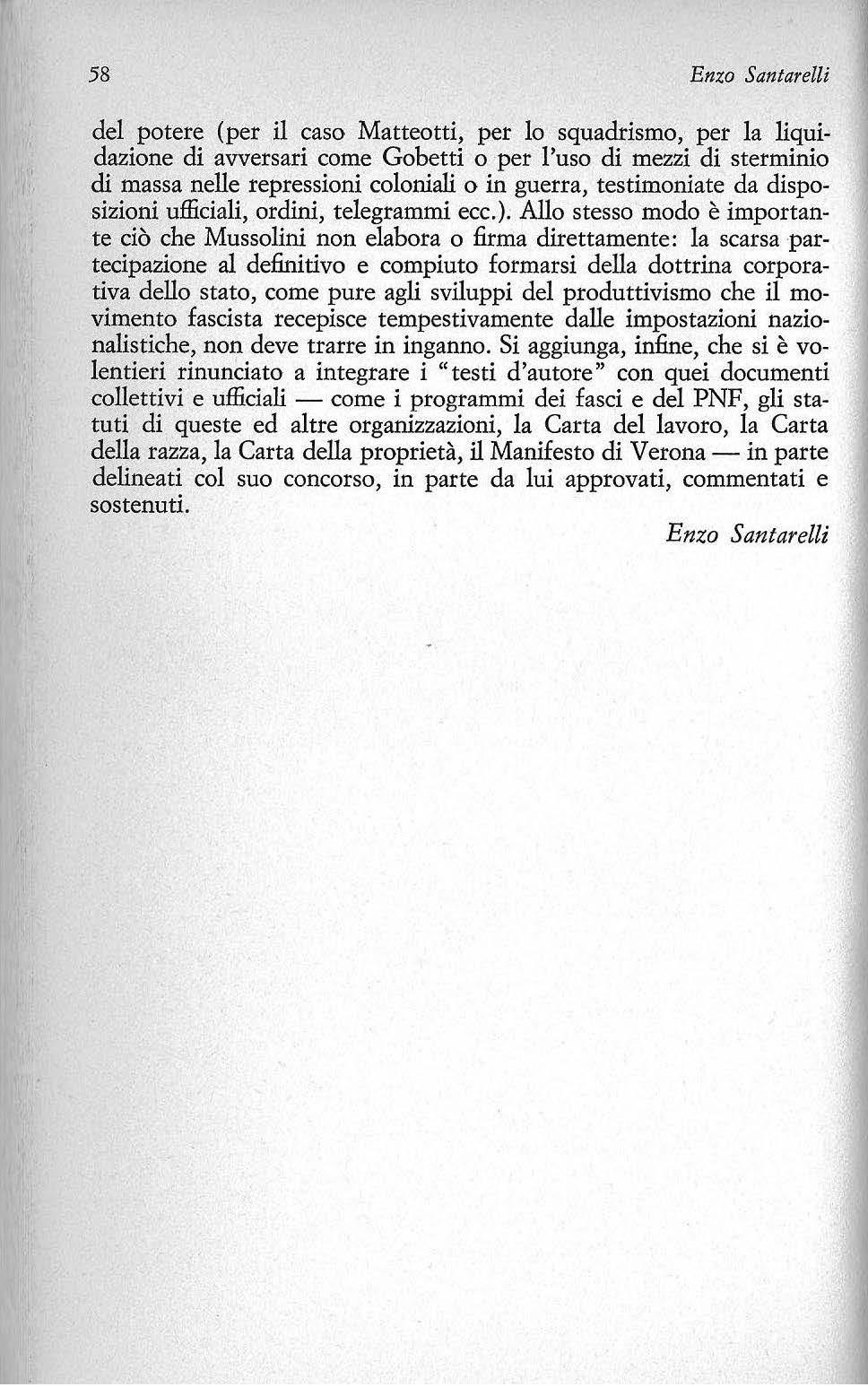 58 Enzo Santarelli

del potere (per il caso Matteotti, per lo squadrismo, per la liquidazione di avversari come Gobetti o per l'uso di mezzi di sterminio di massa nelle repressioni coloniali o in guerra, testimoniate da disposizioni ufficiali, ordini, telegrammi ecc.). Allo stesso modo è importante ciò che Mussolini non elabora o firma direttamente: la scarsa partecipazione al definitivo e compiuto formarsi della dottrina corporativa dello stato, come pure agli sviluppi del produttivismo che il movimento fascista recepisce tempestivamente dalle impostazioni nazionalistiche, non deve trarre in inganno. Si aggiunga, infine, che si è volentieri rinunciato a integrare i "testi d'autore" con quei documenti collettivi e ufficiali — come i programmi dei fasci e del PNF, gli statuti di queste ed altre organizzazioni, la Carta del lavoro, la Carta della razza, la Carta della proprietà, il Manifesto di Verona — in parte delineati col suo concorso, in parte da lui approvati, commentati e sostenuti.

Enzo Santarelli